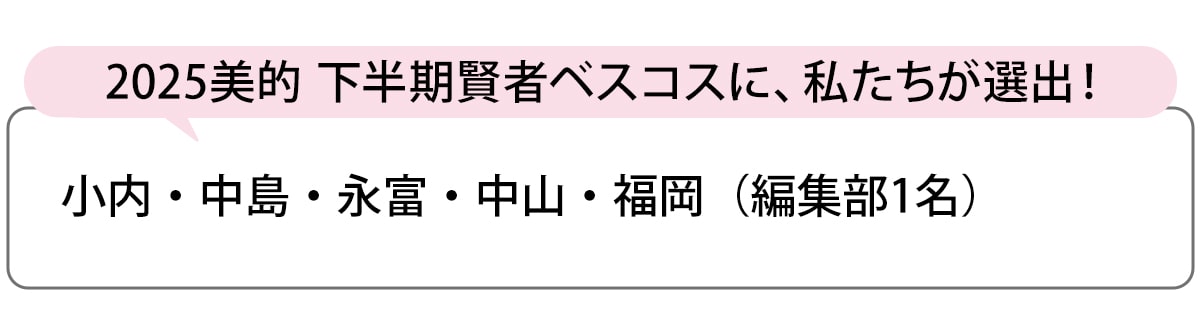 2025美的 下半期賢者ベスコスに、私たちが選出！

小内・中島・永富・中山・福岡（編集部1名）